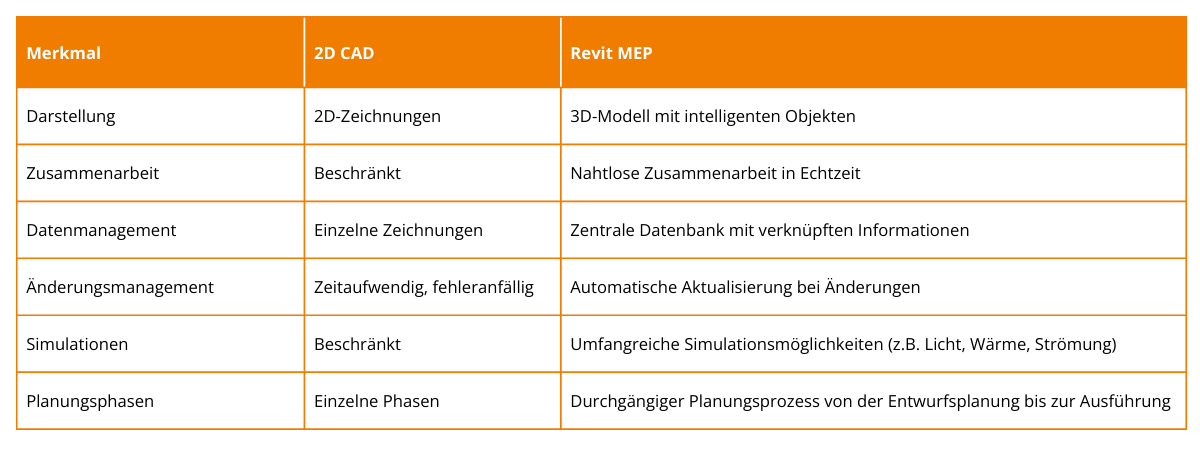 | Merkmal | 2D CAD | Revit MEP |
|---|---|---|
| Darstellung | 2D-Zeichnungen | 3D-Modell mit intelligenten Objekten |
| Zusammenarbeit | Beschränkt | Nahtlose Zusammenarbeit in Echtzeit |
| Datenmanagement | Einzelne Zeichnungen | Zentrale Datenbank mit verknüpften Informationen |
| Änderungsmanagement | Zeitaufwendig, fehleranfällig | Automatische Aktualisierung bei Änderungen |
| Simulationen | Beschränkt | Umfangreiche Simulationsmöglichkeiten (z.B. Licht, Wärme, Strömung) |
| Planungsphasen | Einzelne Phasen | Durchgängiger Planungsprozess von der Entwurfsplanung bis zur Ausführung |